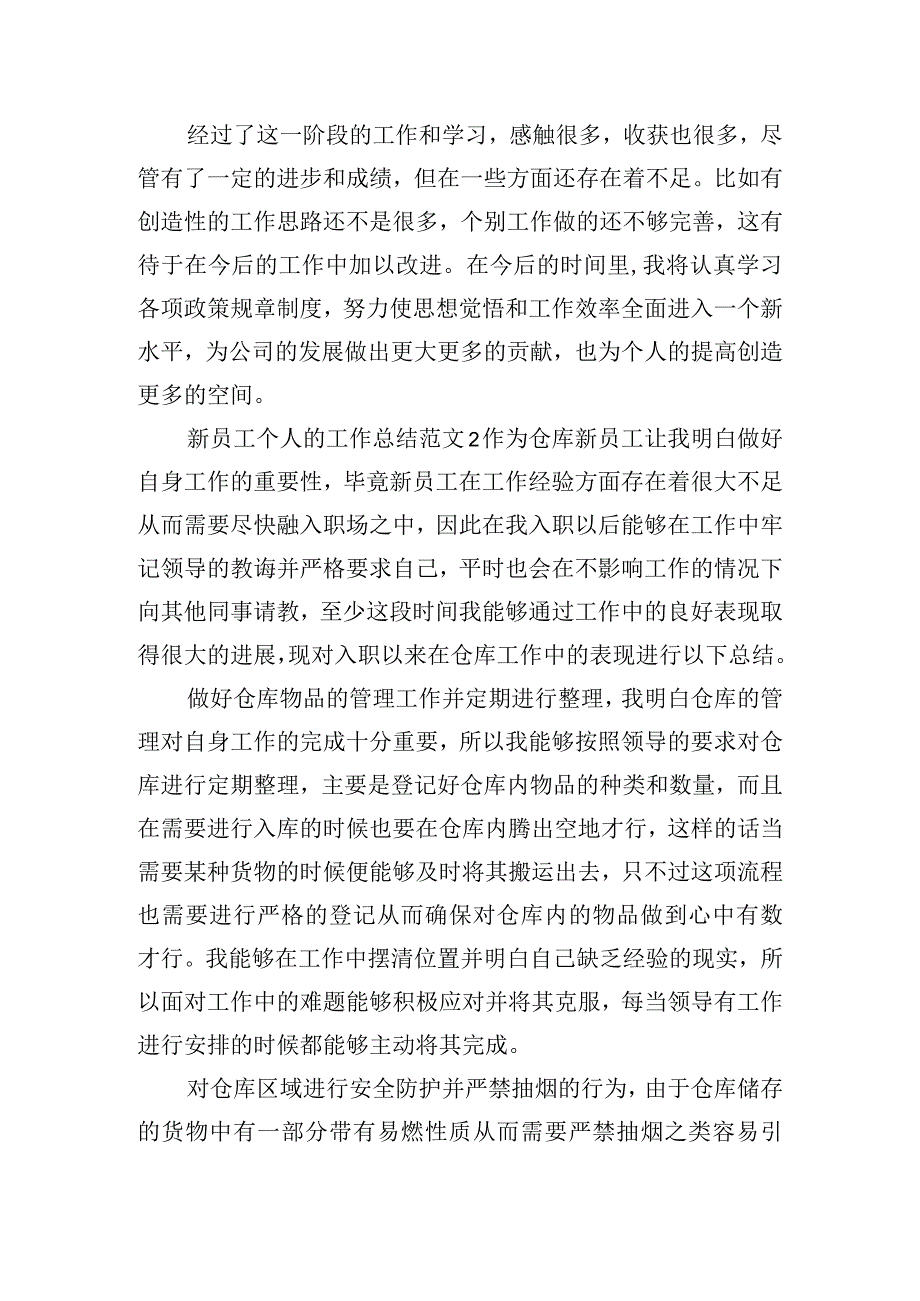 经过了这一阶段的工作和学习，感触很多，收获也很多，尽管有了一定的进步和成绩，但在一些方面还存在着不足。比如有创造性的工作思路还不是很多，个别工作做的还不够完善，这有待于在今后的工作中加以改进。在今后的时间里，我将认真学习各项政策规章制度，努力使思想觉悟和工作效率全面进入一个新水平，为公司的发展做出更大更多的贡献，也为个人的提高创造更多的空间。

新员工个人的工作总结范文2作为仓库新员工让我明白做好自身工作的重要性，毕竟新员工在工作经验方面存在着很大不足从而需要尽快融入职场之中，因此在我入职以后能够在工作中牢记领导的教诲并严格要求自己，平时也会在不影响工作的情况下向其他同事请教，至少这段时间我能够通过工作中的良好表现取得很大的进展，现对入职以来在仓库工作中的表现进行以下总结。

做好仓库物品的管理工作并定期进行整理，我明白仓库的管理对自身工作的完成十分重要，所以我能够按照领导的要求对仓库进行定期整理，主要是登记好仓库内物品的种类和数量，而且在需要进行入库的时候也要在仓库内腾出空地才行，这样的话当需要某种货物的时候便能够及时将其搬运出去，只不过这项流程也需要进行严格的登记从而确保对仓库内的物品做到心中有数才行。我能够在工作中摆清位置并明白自己缺乏经验的现实，所以面对工作中的难题能够积极应对并将其克服，每当领导有工作进行安排的时候都能够主动将其完成。

对仓库区域进行安全防护并严禁抽烟的行为，由于仓库储存的货物中有一部分带有易燃性质从而需要严禁抽烟之类容易引